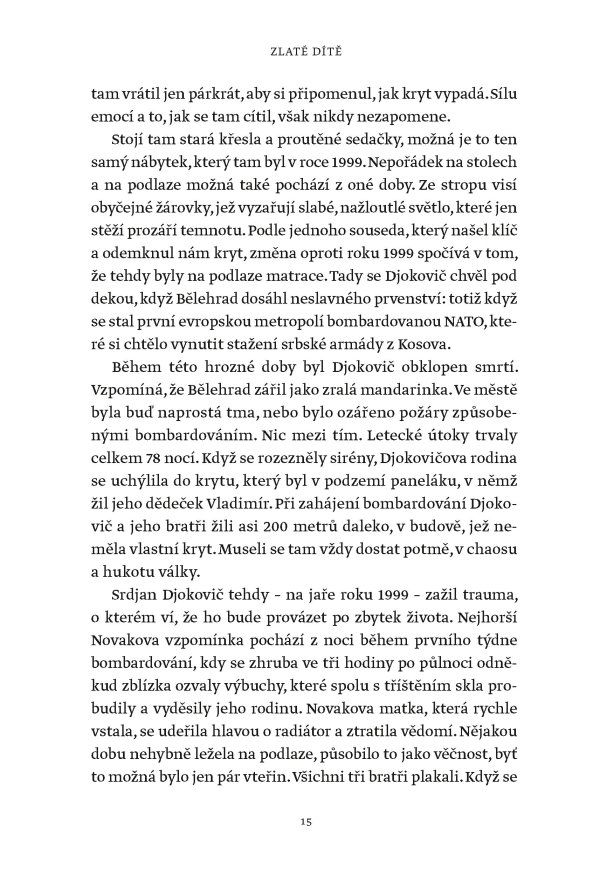 ZLATÉ DÍTĚ

tam vrátil jen párkrát, aby si připomenul, jak kryt vypadá. Sílu emocí a to, jak se tam cítil, však nikdy nezapomene.

Stojí tam stará křesla a proutěné sedačky, možná je to ten samý nábytek, který tam byl v roce 1999. Nepořádek na stolech a na podlaze možná také pochází z oné doby. Ze stropu visí obyčejné žárovky, jež vyzařují slabé, nažloutlé světlo, které jen stěží prozáří temnotu. Podle jednoho souseda, který našel klíč a odemknul nám kryt, změna oproti roku 1999 spočívá v tom, že tehdy byly na podlaze matrace. Tady se Djokovič chvěl pod dekou, když Bělehrad dosáhl neslavného prvenství: totiž když se stal první evropskou metropolí bombardovanou NATO, které si chtělo vynutit stažení srbské armády z Kosova.

Během této hrozné doby byl Djokovič obklopen smrtí. Vzpomíná, že Bělehrad zářil jako zralá mandarinka. Ve městě byla buď naprostá tma, nebo bylo ozářeno požáry způsobenými bombardováním. Nic mezi tím. Letecké útoky trvaly celkem 78 nocí. Když se rozezněly sirény, Djokovičova rodina se uchýlila do krytu, který byl v podzemí paneláku, v němž žil jeho dědeček Vladimír. Při zahájení bombardování Djokovič a jeho bratři žili asi 200 metrů daleko, v budově, jež neměla vlastní kryt. Museli se tam vždy dostat potmě, v chaosu a hukotu války.

Srdjan Djokovič tehdy – na jaře roku 1999 – zažil trauma, o kterém ví, že ho bude provázet po zbytek života. Nejhorší Novakova vzpomínka pochází z noci během prvního týdne bombardování, kdy se zhruba ve tři hodiny po půlnoci odněkud zblízka ozvaly výbuchy, které spolu s tříštěním skla probudily a vyděsily jeho rodinu. Novakova matka, která rychle vstala, se udeřila hlavou o radiátor a ztratila vědomí. Nějakou dobu nehybně ležela na podlaze, působilo to jako věčnost, byť to možná bylo jen pár vteřin. Všichni tři bratři plakali. Když se

15